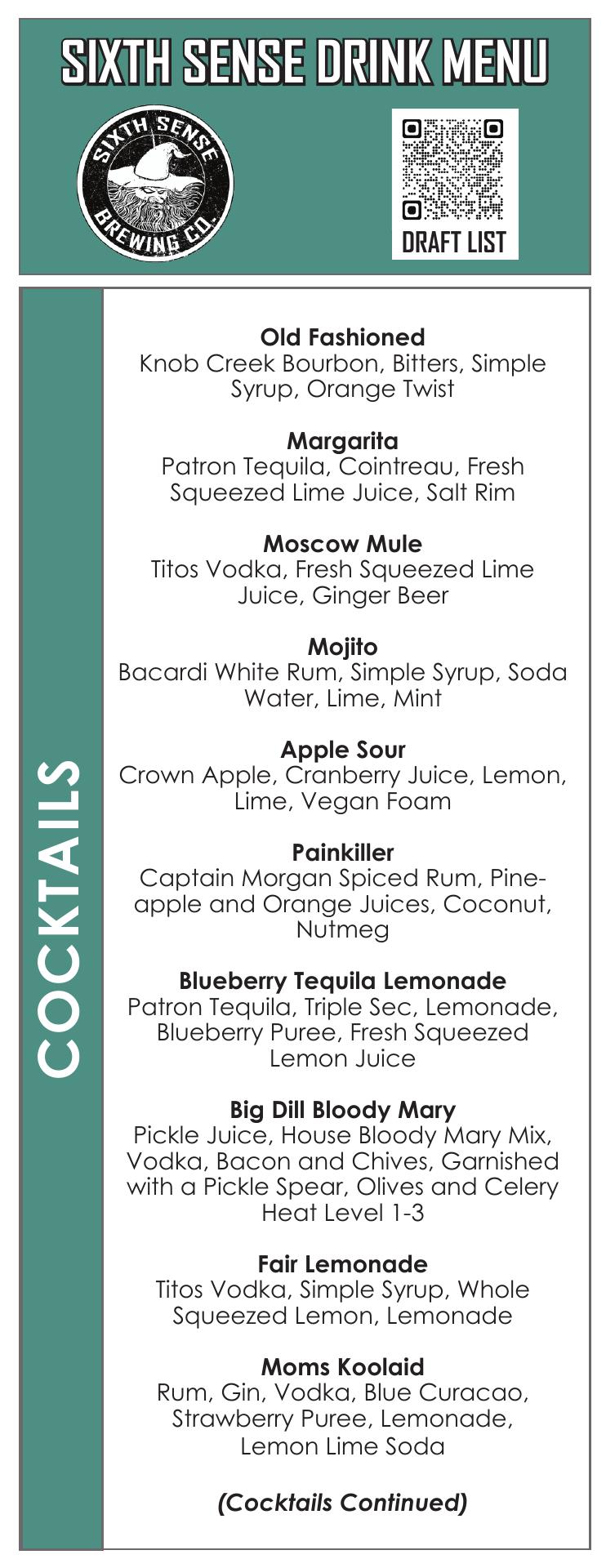 SIXTH SENSE DRINK MENU

SIXTH SENSE BREWING CO.

DRAFT LIST

COCKTAILS

Old Fashioned
Knob Creek Bourbon, Bitters, Simple Syrup, Orange Twist

Margarita
Patron Tequila, Cointreau, Fresh Squeezed Lime Juice, Salt Rim

Moscow Mule
Titos Vodka, Fresh Squeezed Lime Juice, Ginger Beer

Mojito
Bacardi White Rum, Simple Syrup, Soda Water, Lime, Mint

Apple Sour
Crown Apple, Cranberry Juice, Lemon, Lime, Vegan Foam

Painkiller
Captain Morgan Spiced Rum, Pineapple and Orange Juices, Coconut, Nutmeg

Blueberry Tequila Lemonade
Patron Tequila, Triple Sec, Lemonade, Blueberry Puree, Fresh Squeezed Lemon Juice

Big Dill Bloody Mary
Pickle Juice, House Bloody Mary Mix, Vodka, Bacon and Chives, Garnished with a Pickle Spear, Olives and Celery
Heat Level 1-3

Fair Lemonade
Titos Vodka, Simple Syrup, Whole Squeezed Lemon, Lemonade

Moms Koolaid
Rum, Gin, Vodka, Blue Curacao, Strawberry Puree, Lemonade, Lemon Lime Soda

(Cocktails Continued)